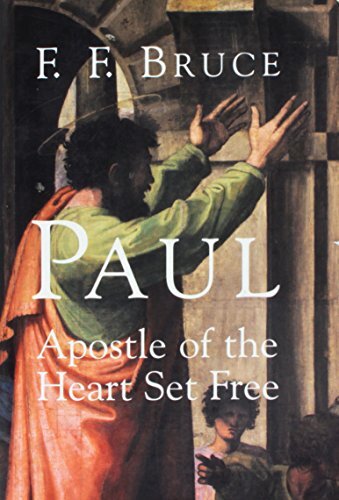 F. F. BRUCE

PAUL

Apostle of the Heart Set Free